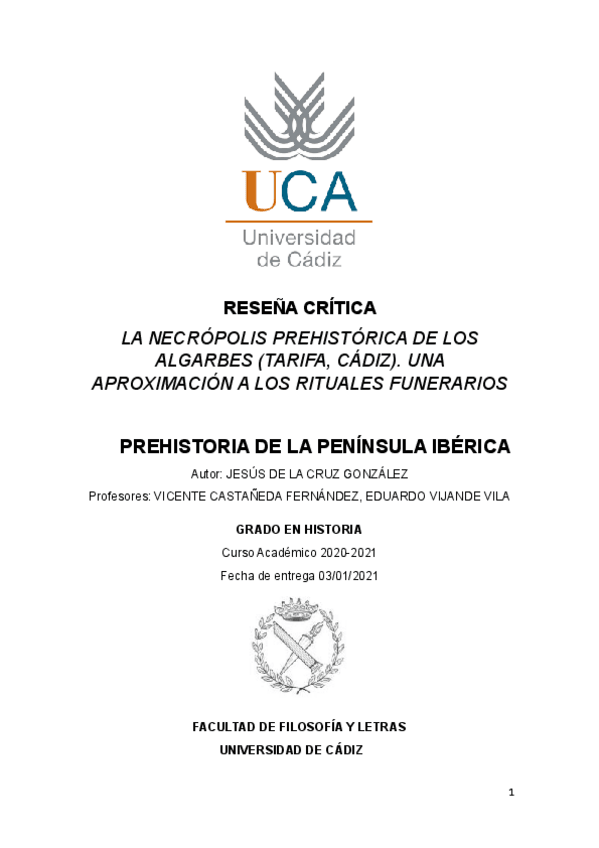 UCA
Universidad de Cádiz

RESEÑA CRÍTICA

LA NECRÓPOLIS PREHISTÓRICA DE LOS ALGARBES (TARIFA, CÁDIZ). UNA APROXIMACIÓN A LOS RITUALES FUNERARIOS

PREHISTORIA DE LA PENÍNSULA IBÉRICA

Autor: JESÚS DE LA CRUZ GONZÁLEZ

Profesores: VICENTE CASTAÑEDA FERNÁNDEZ, EDUARDO VIJANDE VILA

GRADO EN HISTORIA

Curso Académico 2020-2021

Fecha de entrega 03/01/2021

FACULTAD DE FILOSOFÍA Y LETRAS
UNIVERSIDAD DE CÁDIZ

1